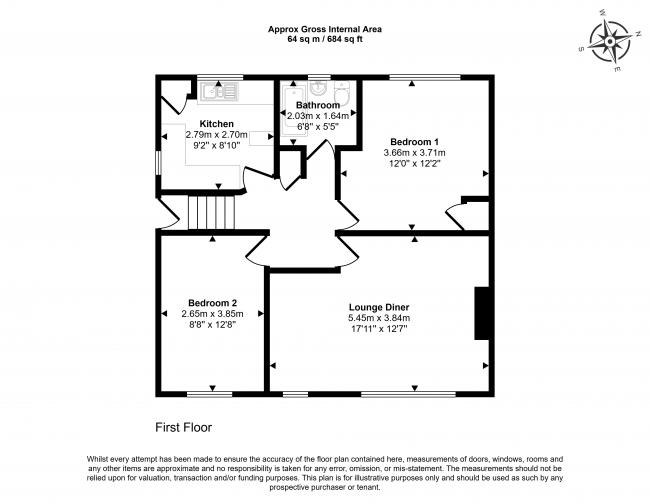 Approx Gross Internal Area
64 sq m / 684 sq ft

W N S E

Kitchen
2.79m x 2.70m
9'2" x 8'10"

Bathroom
2.03m x 1.64m
6'8" x 5'5"

Bedroom 1
3.66m x 3.71m
12'0" x 12'2"

Bedroom 2
2.65m x 3.85m
8'8" x 12'8"

Lounge Diner
5.45m x 3.84m
17'11" x 12'7"

First Floor

Whilst every attempt has been made to ensure the accuracy of the floor plan contained here, measurements of doors, windows, rooms and any other items are approximate and no responsibility is taken for any error, omission, or mis-statement. The measurements should not be relied upon for valuation, transaction and/or funding purposes. This plan is for illustrative purposes only and should be used as such by any prospective purchaser or tenant.